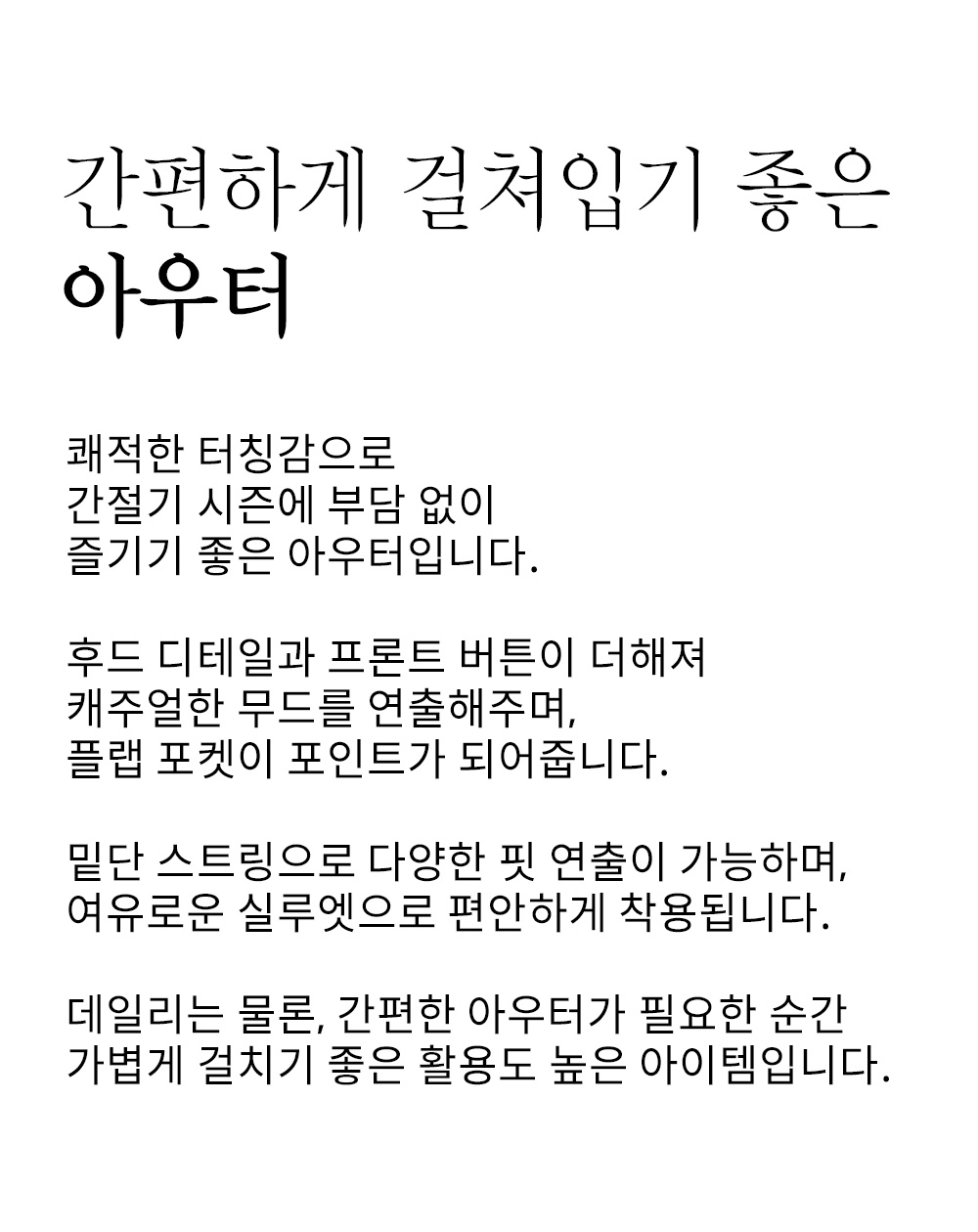 간편하게 걸쳐입기 좋은
아우터

쾌적한 터칭감으로
간절기 시즌에 부담 없이
즐기기 좋은 아우터입니다.

후드 디테일과 프론트 버튼이 더해져
캐주얼한 무드를 연출해주며,
플랩 포켓이 포인트가 되어줍니다.

밑단 스트링으로 다양한 핏 연출이 가능하며,
여유로운 실루엣으로 편안하게 착용됩니다.

데일리는 물론, 간편한 아우터가 필요한 순간
가볍게 걸치기 좋은 활용도 높은 아이템입니다.